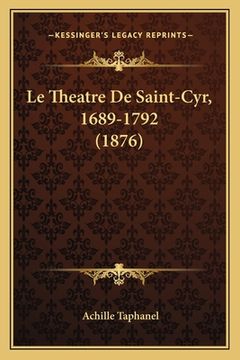 —KESSINGER'S LEGACY REPRINTS—

Le Theatre De Saint-Cyr, 1689-1792 (1876)

Achille Taphanel